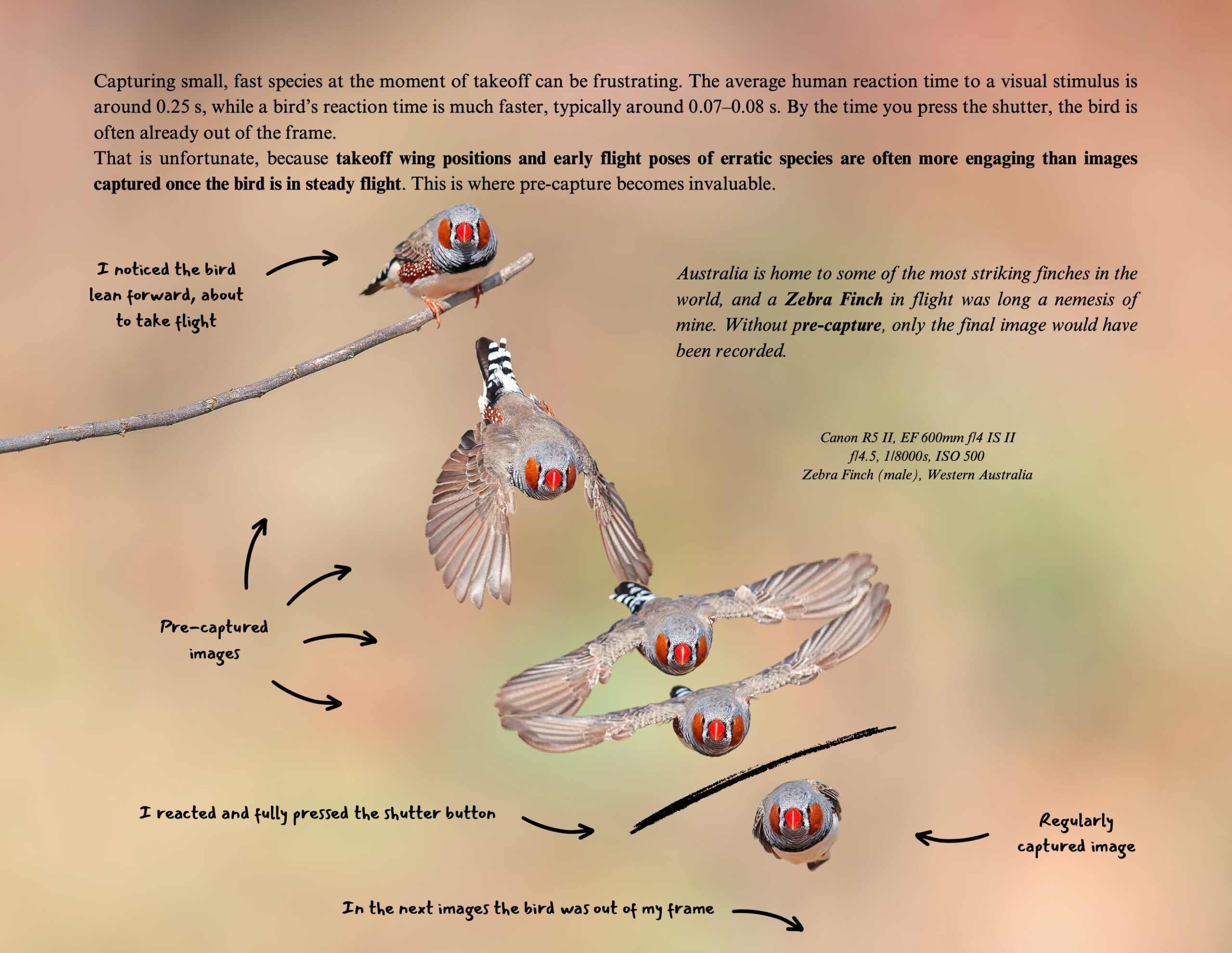 Capturing small, fast species at the moment of takeoff can be frustrating. The average human reaction time to a visual stimulus is around 0.25 s, while a bird's reaction time is much faster, typically around 0.07–0.08 s. By the time you press the shutter, the bird is often already out of the frame.

That is unfortunate, because takeoff wing positions and early flight poses of erratic species are often more engaging than images captured once the bird is in steady flight. This is where pre-capture becomes invaluable.

I noticed the bird
lean forward, about
to take flight

Australia is home to some of the most striking finches in the world, and a Zebra Finch in flight was long a nemesis of mine. Without pre-capture, only the final image would have been recorded.

Canon R5 II, EF 600mm f/4 IS II
f/4.5, 1/8000s, ISO 500
Zebra Finch (male), Western Australia

Pre-captured
images

I reacted and fully pressed the shutter button

Regularly
captured image

In the next images the bird was out of my frame